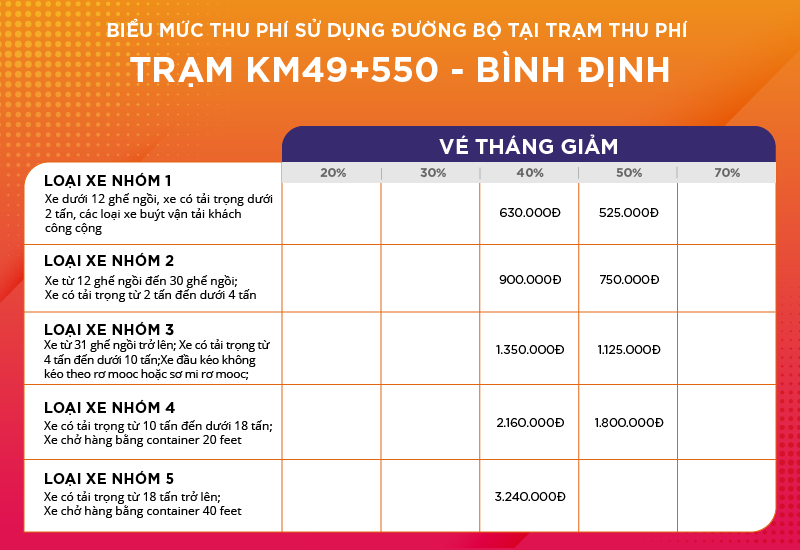 BIỂU MỨC THU PHÍ SỬ DỤNG ĐƯỜNG BỘ TẠI TRẠM THU PHÍ

TRẠM KM49+550 - BÌNH ĐỊNH

VÉ THÁNG GIẢM

| | 20% | 30% | 40% | 50% | 70% |
|---|---|---|---|---|---|
| LOẠI XE NHÓM 1 Xe dưới 12 ghế ngồi, xe có tải trọng dưới 2 tấn, các loại xe buýt vận tải khách công cộng | | | 630.000Đ | 525.000Đ | |
| LOẠI XE NHÓM 2 Xe từ 12 ghế ngồi đến 30 ghế ngồi; Xe có tải trọng từ 2 tấn đến dưới 4 tấn | | | 900.000Đ | 750.000Đ | |
| LOẠI XE NHÓM 3 Xe từ 31 ghế ngồi trở lên; Xe có tải trọng từ 4 tấn đến dưới 10 tấn;Xe đầu kéo không kéo theo rơ mooc hoặc sơ mi rơ mooc; | | | 1.350.000Đ | 1.125.000Đ | |
| LOẠI XE NHÓM 4 Xe có tải trọng từ 10 tấn đến dưới 18 tấn; Xe chở hàng bằng container 20 feet | | | 2.160.000Đ | 1.800.000Đ | |
| LOẠI XE NHÓM 5 Xe có tải trọng từ 18 tấn trở lên; Xe chở hàng bằng container 40 feet | | | 3.240.000Đ | | |